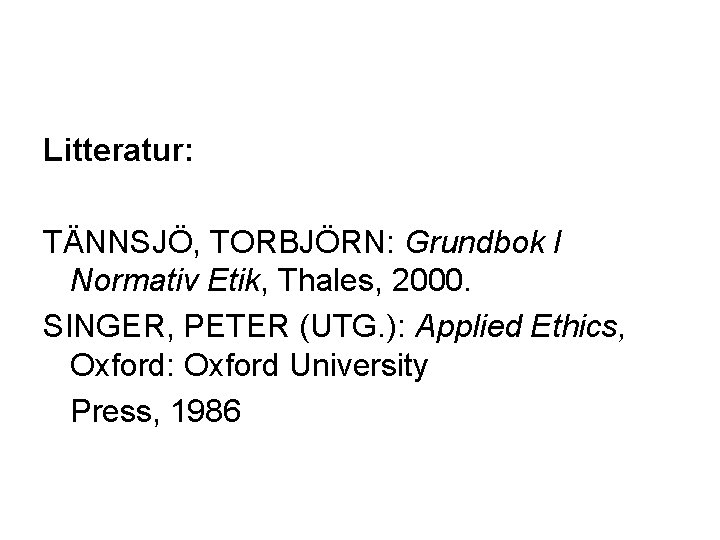 Litteratur:

TÄNNSJÖ, TORBJÖRN: Grundbok I Normativ Etik, Thales, 2000.

SINGER, PETER (UTG.): Applied Ethics, Oxford: Oxford University Press, 1986